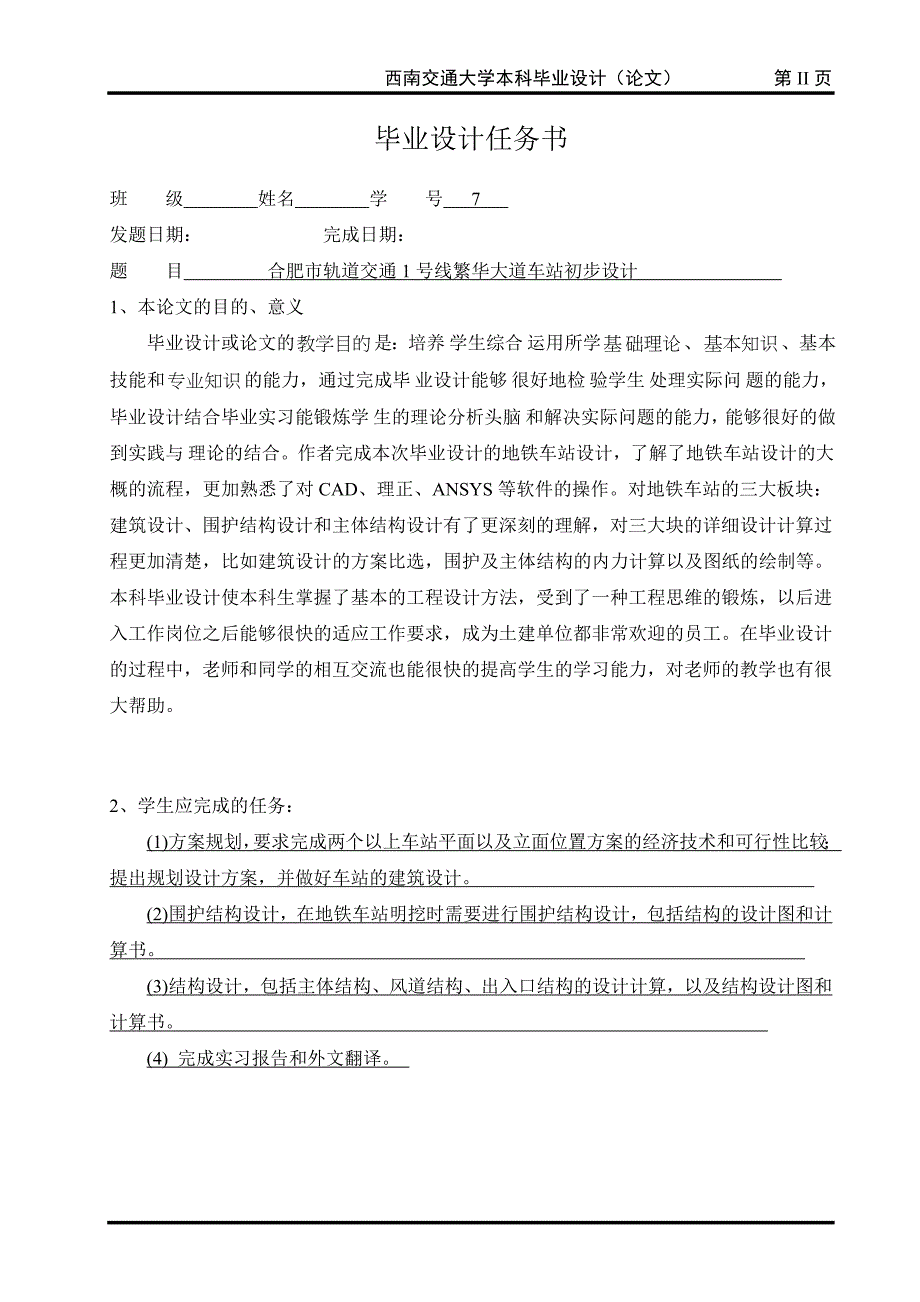 西南交通大学本科毕业设计（论文）　第 II 页

毕业设计任务书

班　　级________姓名________学　　号 7

发题日期：　　　　　　完成日期：

题　　目 合肥市轨道交通 1 号线繁华大道车站初步设计

1、本论文的目的、意义

毕业设计或论文的教学目的是：培养学生综合运用所学基础理论、基本知识、基本技能和专业知识的能力，通过完成毕业设计能够很好地检验学生处理实际问题的能力，毕业设计结合毕业实习能锻炼学生的理论分析头脑和解决实际问题的能力，能够很好的做到实践与理论的结合。作者完成本次毕业设计的地铁车站设计，了解了地铁车站设计的大概的流程，更加熟悉了对 CAD、理正、ANSYS 等软件的操作。对地铁车站的三大板块：建筑设计、围护结构设计和主体结构设计有了更深刻的理解，对三大块的详细设计计算过程更加清楚，比如建筑设计的方案比选，围护及主体结构的内力计算以及图纸的绘制等。本科毕业设计使本科生掌握了基本的工程设计方法，受到了一种工程思维的锻炼，以后进入工作岗位之后能够很快的适应工作要求，成为土建单位都非常欢迎的员工。在毕业设计的过程中，老师和同学的相互交流也能很快的提高学生的学习能力，对老师的教学也有很大帮助。

2、学生应完成的任务：

(1)方案规划，要求完成两个以上车站平面以及立面位置方案的经济技术和可行性比较提出规划设计方案，并做好车站的建筑设计。

(2)围护结构设计，在地铁车站明挖时需要进行围护结构设计，包括结构的设计图和计算书。

(3)结构设计，包括主体结构、风道结构、出入口结构的设计计算，以及结构设计图和计算书。

(4) 完成实习报告和外文翻译。